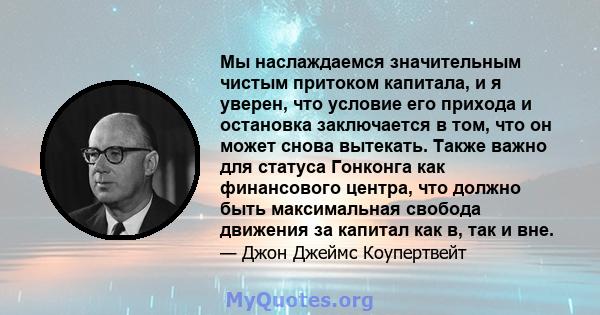 Мы наслаждаемся значительным чистым притоком капитала, и я уверен, что условие его прихода и остановка заключается в том, что он может снова вытекать. Также важно для статуса Гонконга как финансового центра, что должно быть максимальная свобода движения за капитал как в, так и вне.

— Джон Джеймс Коупертвейт

MyQuotes.org